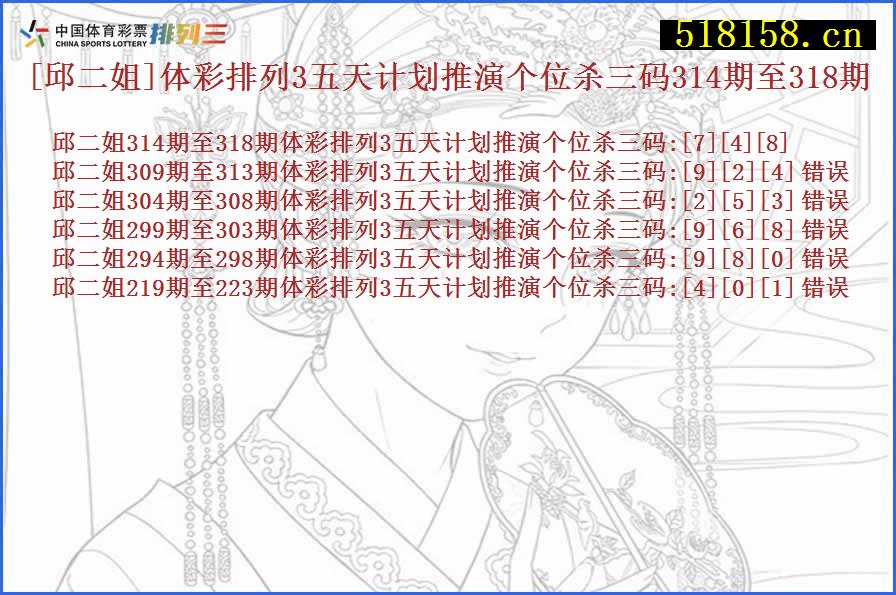 中国体育彩票 CHINA SPORTS LOTTERY 排列三

518158.cn

[邱二姐]体彩排列3五天计划推演个位杀三码314期至318期

邱二姐314期至318期体彩排列3五天计划推演个位杀三码:[7][4][8]
邱二姐309期至313期体彩排列3五天计划推演个位杀三码:[9][2][4] 错误
邱二姐304期至308期体彩排列3五天计划推演个位杀三码:[2][5][3] 错误
邱二姐299期至303期体彩排列3五天计划推演个位杀三码:[9][6][8] 错误
邱二姐294期至298期体彩排列3五天计划推演个位杀三码:[9][8][0] 错误
邱二姐219期至223期体彩排列3五天计划推演个位杀三码:[4][0][1] 错误